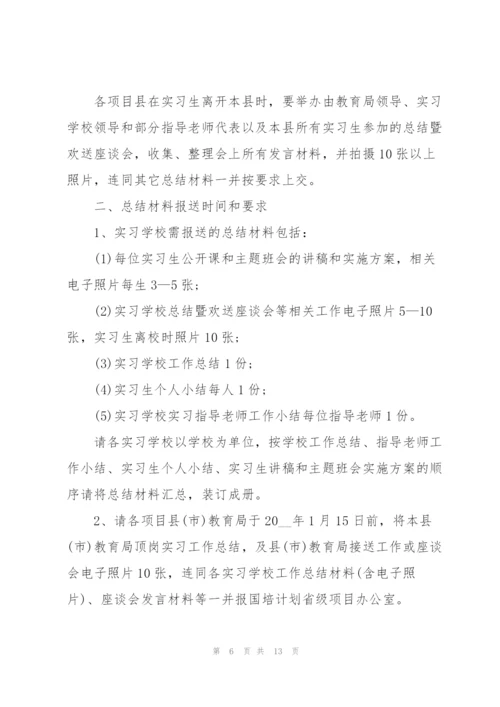 各项目县在实习生离开本县时，要举办由教育局领导、实习学校领导和部分指导老师代表以及本县所有实习生参加的总结暨欢送座谈会，收集、整理会上所有发言材料，并拍摄10张以上照片，连同其它总结材料一并按要求上交。

二、总结材料报送时间和要求

1、实习学校需报送的总结材料包括：

(1)每位实习生公开课和主题班会的讲稿和实施方案，相关电子照片每生3—5张；

(2)实习学校总结暨欢送座谈会等相关工作电子照片5—10张，实习生离校时照片10张；

(3)实习学校工作总结1份；

(4)实习生个人小结每人1份；

(5)实习学校实习指导老师工作小结每位指导老师1份。

请各实习学校以学校为单位，按学校工作总结、指导老师工作小结、实习生个人小结、实习生讲稿和主题班会实施方案的顺序请将总结材料汇总，装订成册。

2、请各项目县(市)教育局于20__年1月15日前，将本县(市)教育局顶岗实习工作总结，及县(市)教育局接送工作或座谈会电子照片10张，连同各实习学校工作总结材料(含电子照片)、座谈会发言材料等一并报国培计划省级项目办公室。

第 6 页 共 13 页